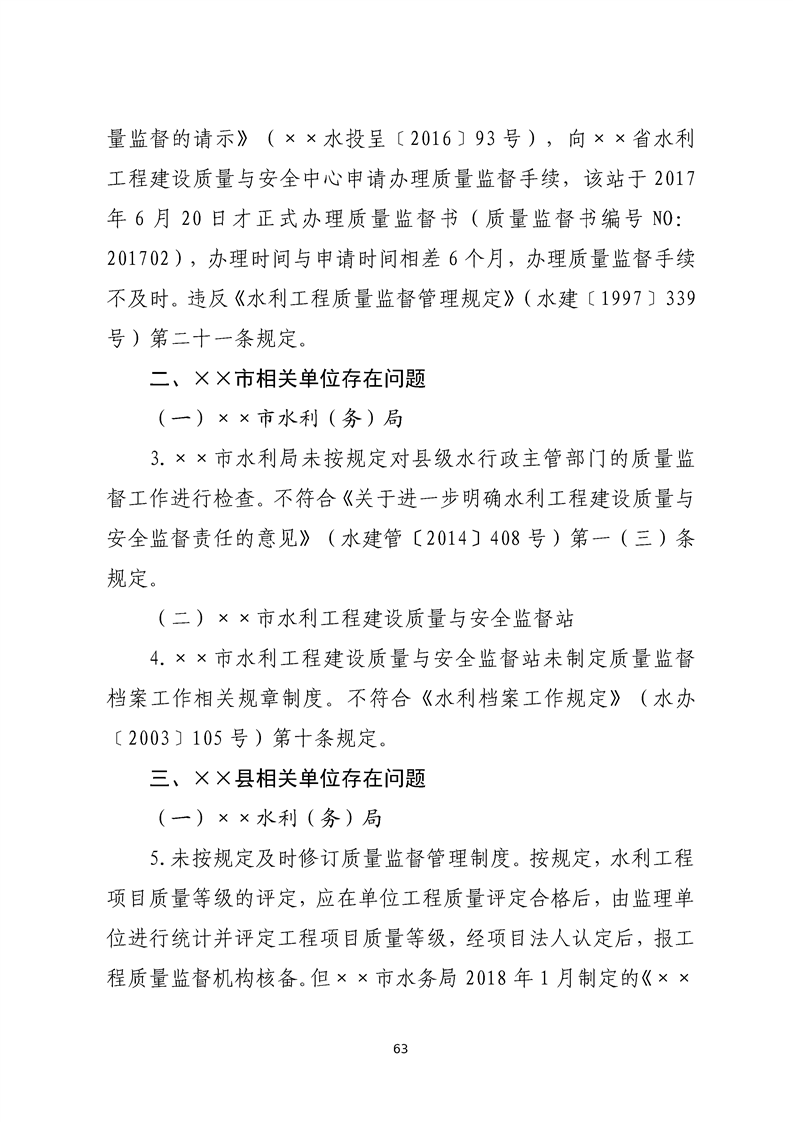 量监督的请示》（××水投呈〔2016〕93号），向××省水利工程建设质量与安全中心申请办理质量监督手续，该站于2017年6月20日才正式办理质量监督书（质量监督书编号NO:201702），办理时间与申请时间相差6个月，办理质量监督手续不及时。违反《水利工程质量监督管理规定》（水建〔1997〕339号）第二十一条规定。

二、××市相关单位存在问题

（一）××市水利（务）局

3.××市水利局未按规定对县级水行政主管部门的质量监督工作进行检查。不符合《关于进一步明确水利工程建设质量与安全监督责任的意见》（水建管〔2014〕408号）第一（三）条规定。

（二）××市水利工程建设质量与安全监督站

4.××市水利工程建设质量与安全监督站未制定质量监督档案工作相关规章制度。不符合《水利档案工作规定》（水办〔2003〕105号）第十条规定。

三、××县相关单位存在问题

（一）××水利（务）局

5.未按规定及时修订质量监督管理制度。按规定，水利工程项目质量等级的评定，应在单位工程质量评定合格后，由监理单位进行统计并评定工程项目质量等级，经项目法人认定后，报工程质量监督机构核备。但××市水务局2018年1月制定的《××

63